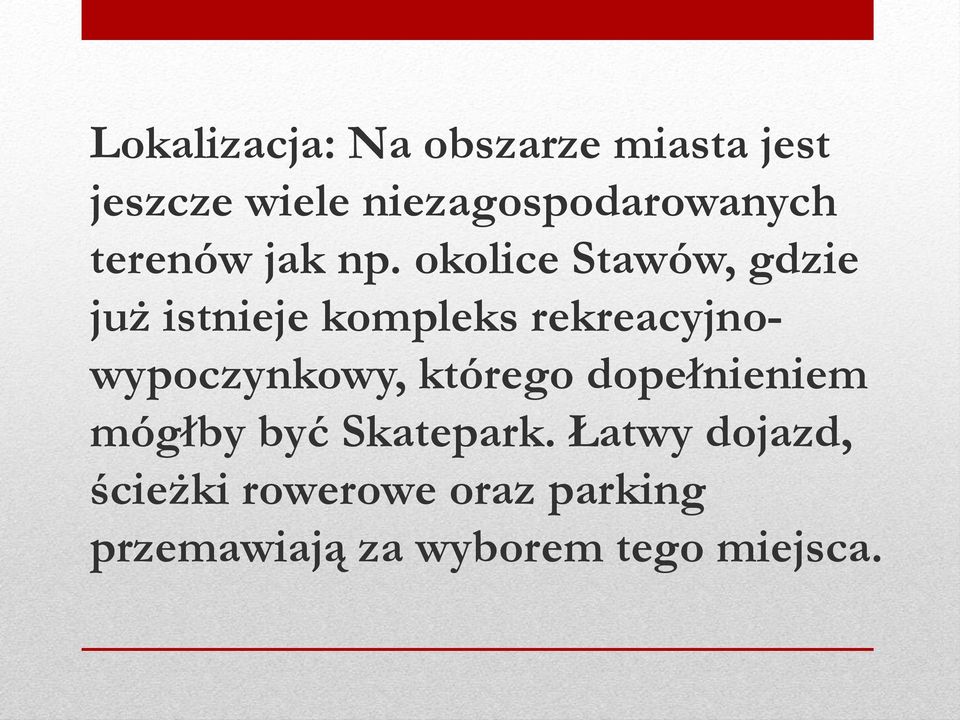 Lokalizacja: Na obszarze miasta jest jeszcze wiele niezagospodarowanych terenów jak np. okolice Stawów, gdzie już istnieje kompleks rekreacyjno-wypoczynkowy, którego dopełnieniem mógłby być Skatepark. Łatwy dojazd, ścieżki rowerowe oraz parking przemawiają za wyborem tego miejsca.